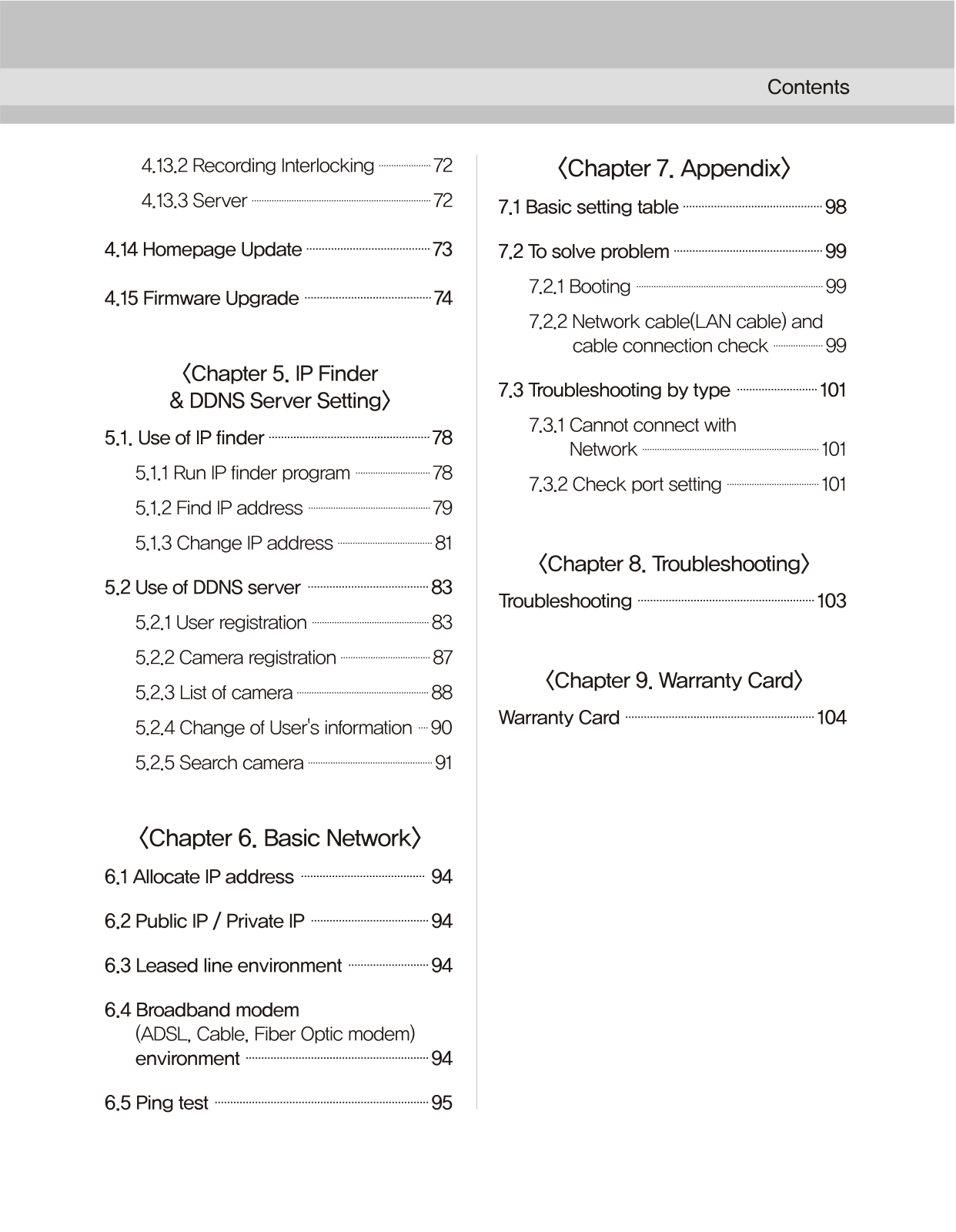 Contents

4.13.2 Recording Interlocking 72
4.13.3 Server 72

4.14 Homepage Update 73

4.15 Firmware Upgrade 74

〈Chapter 5. IP Finder & DDNS Server Setting〉

5.1. Use of IP finder 78
5.1.1 Run IP finder program 78
5.1.2 Find IP address 79
5.1.3 Change IP address 81

5.2 Use of DDNS server 83
5.2.1 User registration 83
5.2.2 Camera registration 87
5.2.3 List of camera 88
5.2.4 Change of User's information 90
5.2.5 Search camera 91

〈Chapter 6. Basic Network〉

6.1 Allocate IP address 94

6.2 Public IP / Private IP 94

6.3 Leased line environment 94

6.4 Broadband modem (ADSL, Cable, Fiber Optic modem) environment 94

6.5 Ping test 95

〈Chapter 7. Appendix〉

7.1 Basic setting table 98

7.2 To solve problem 99
7.2.1 Booting 99
7.2.2 Network cable(LAN cable) and cable connection check 99

7.3 Troubleshooting by type 101
7.3.1 Cannot connect with Network 101
7.3.2 Check port setting 101

〈Chapter 8. Troubleshooting〉

Troubleshooting 103

〈Chapter 9. Warranty Card〉

Warranty Card 104